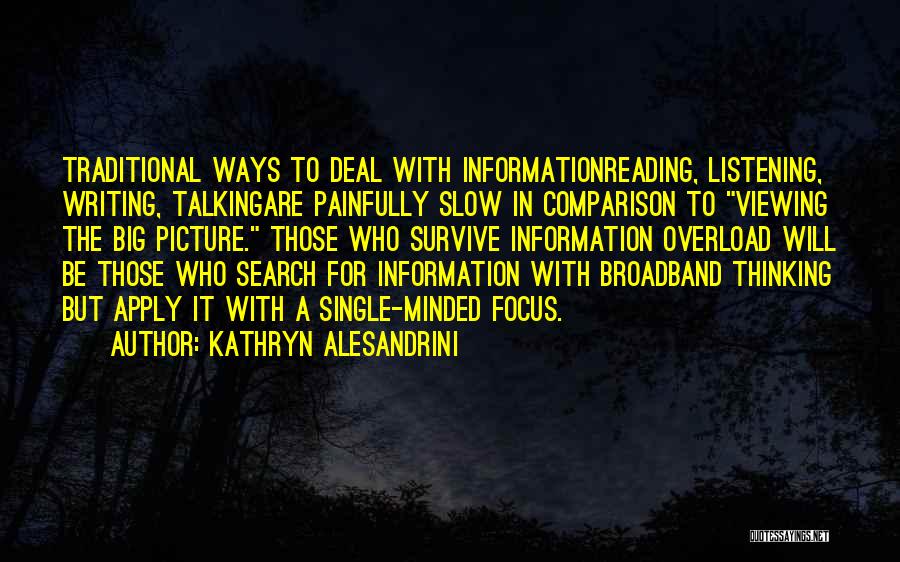 TRADITIONAL WAYS TO DEAL WITH INFORMATIONREADING, LISTENING, WRITING, TALKINGARE PAINFULLY SLOW IN COMPARISON TO "VIEWING THE BIG PICTURE." THOSE WHO SURVIVE INFORMATION OVERLOAD WILL BE THOSE WHO SEARCH FOR INFORMATION WITH BROADBAND THINKING BUT APPLY IT WITH A SINGLE-MINDED FOCUS.

AUTHOR: KATHRYN ALESANDRINI

QUOTESSAYINGS.NET